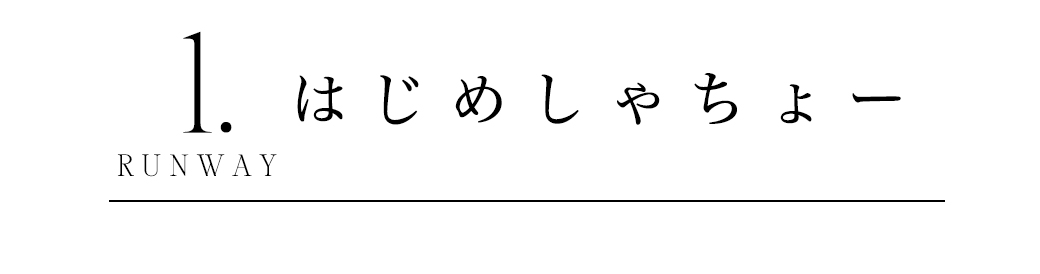 1. はじめしゃちょー
RUNWAY